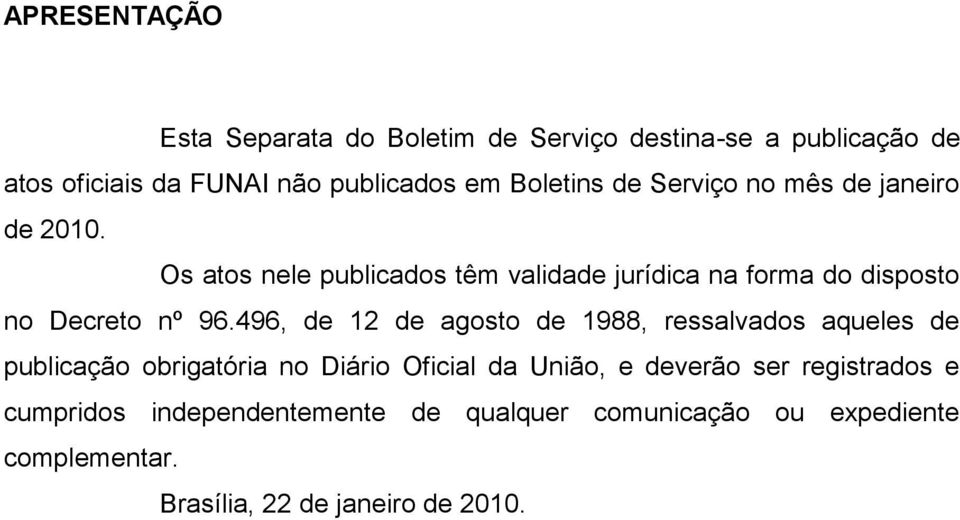 APRESENTAÇÃO

Esta Separata do Boletim de Serviço destina-se a publicação de atos oficiais da FUNAI não publicados em Boletins de Serviço no mês de janeiro de 2010.

Os atos nele publicados têm validade jurídica na forma do disposto no Decreto nº 96.496, de 12 de agosto de 1988, ressalvados aqueles de publicação obrigatória no Diário Oficial da União, e deverão ser registrados e cumpridos independentemente de qualquer comunicação ou expediente complementar.

Brasília, 22 de janeiro de 2010.